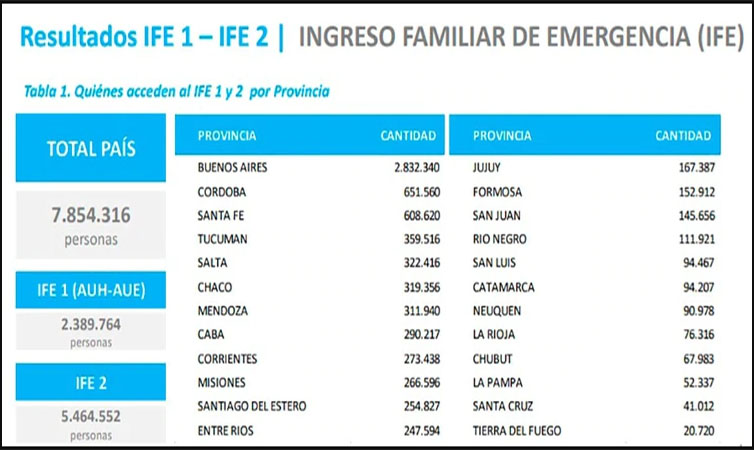 Resultados IFE 1 – IFE 2 | INGRESO FAMILIAR DE EMERGENCIA (IFE)

Tabla 1. Quiénes acceden al IFE 1 y 2 por Provincia

TOTAL PAÍS

7.854.316
personas

IFE 1 (AUH-AUE)

2.389.764
personas

IFE 2

5.464.552
personas

| PROVINCIA | CANTIDAD |
|---|---|
| BUENOS AIRES | 2.832.340 |
| CORDOBA | 651.560 |
| SANTA FE | 608.620 |
| TUCUMAN | 359.516 |
| SALTA | 322.416 |
| CHACO | 319.356 |
| MENDOZA | 311.940 |
| CABA | 290.217 |
| CORRIENTES | 273.438 |
| MISIONES | 266.596 |
| SANTIAGO DEL ESTERO | 254.827 |
| ENTRE RIOS | 247.594 |

| PROVINCIA | CANTIDAD |
|---|---|
| JUJUY | 167.387 |
| FORMOSA | 152.912 |
| SAN JUAN | 145.656 |
| RIO NEGRO | 111.921 |
| SAN LUIS | 94.467 |
| CATAMARCA | 94.207 |
| NEUQUEN | 90.978 |
| LA RIOJA | 76.316 |
| CHUBUT | 67.983 |
| LA PAMPA | 52.337 |
| SANTA CRUZ | 41.012 |
| TIERRA DEL FUEGO | 20.720 |